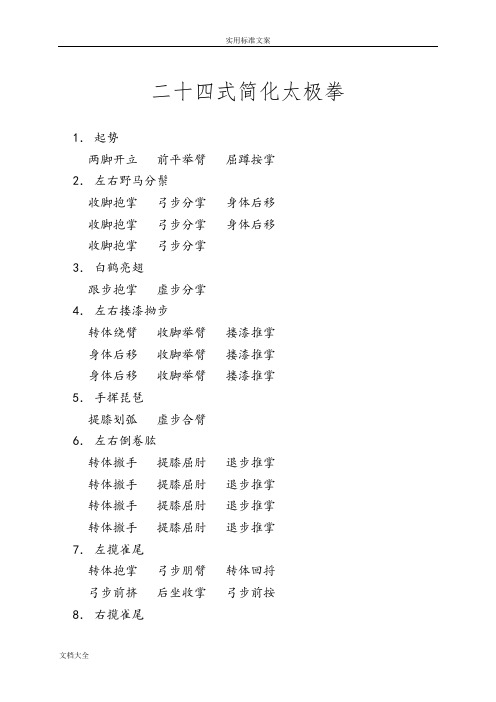 实用标准文案

二十四式简化太极拳

1. 起势

两脚开立　前平举臂　屈蹲按掌

2. 左右野马分鬃

收脚抱掌　弓步分掌　身体后移

收脚抱掌　弓步分掌　身体后移

收脚抱掌　弓步分掌

3. 白鹤亮翅

跟步抱掌　虚步分掌

4. 左右搂漆拗步

转体绕臂　收脚举臂　搂漆推掌

身体后移　收脚举臂　搂漆推掌

身体后移　收脚举臂　搂漆推掌

5. 手挥琵琶

提膝划弧　虚步合臂

6. 左右倒卷肱

转体撤手　提膝屈肘　退步推掌

转体撤手　提膝屈肘　退步推掌

转体撤手　提膝屈肘　退步推掌

转体撤手　提膝屈肘　退步推掌

7. 左揽雀尾

转体抱掌　弓步朋臂　转体回捋

弓步前挤　后坐收掌　弓步前按

8. 右揽雀尾

文档大全